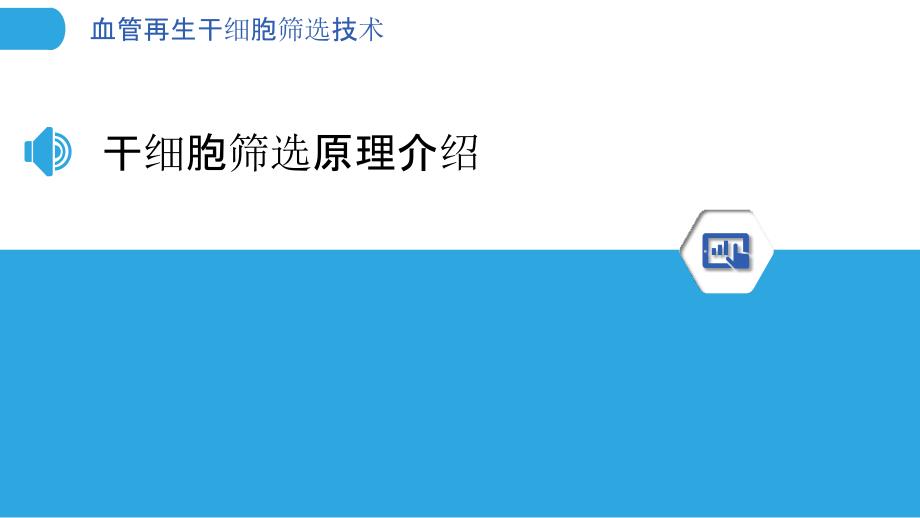 血管再生干细胞筛选技术

干细胞筛选原理介绍